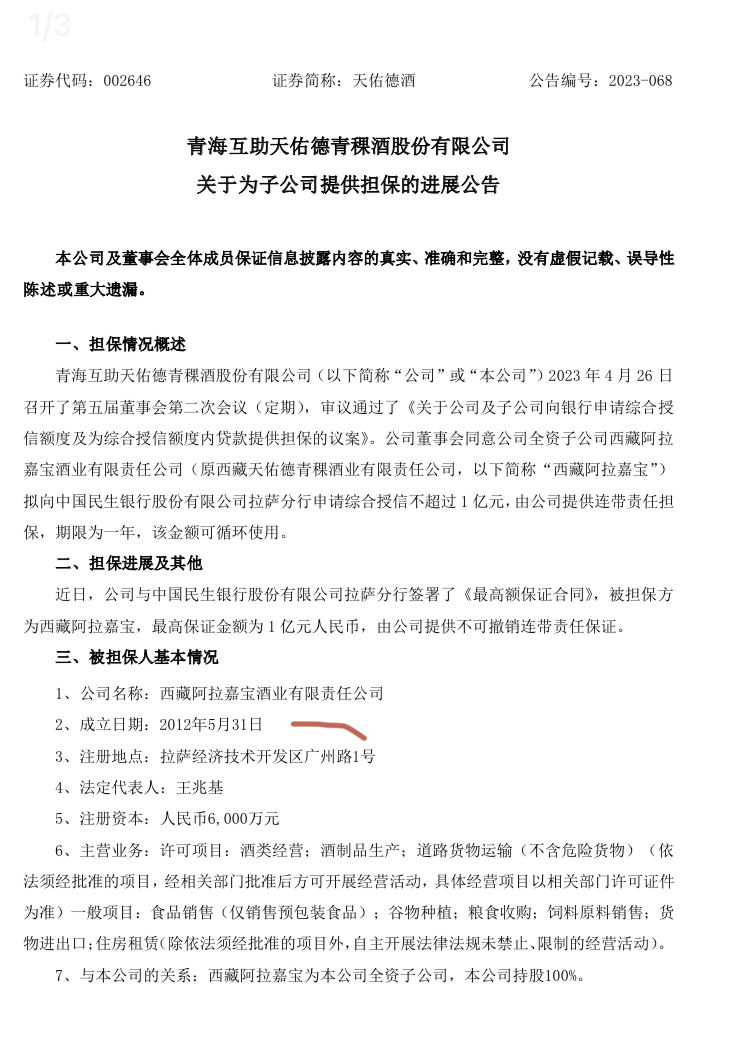 1/3

证券代码：002646　　证券简称：天佑德酒　　公告编号：2023-068

青海互助天佑德青稞酒股份有限公司
关于为子公司提供担保的进展公告

本公司及董事会全体成员保证信息披露内容的真实、准确和完整，没有虚假记载、误导性陈述或重大遗漏。

一、担保情况概述

青海互助天佑德青稞酒股份有限公司（以下简称“公司”或“本公司”）2023 年 4 月 26 日召开了第五届董事会第二次会议（定期），审议通过了《关于公司及子公司向银行申请综合授信额度及为综合授信额度内贷款提供担保的议案》。公司董事会同意公司全资子公司西藏阿拉嘉宝酒业有限责任公司（原西藏天佑德青稞酒业有限责任公司，以下简称“西藏阿拉嘉宝”）拟向中国民生银行股份有限公司拉萨分行申请综合授信不超过 1 亿元，由公司提供连带责任担保，期限为一年，该金额可循环使用。

二、担保进展及其他

近日，公司与中国民生银行股份有限公司拉萨分行签署了《最高额保证合同》，被担保方为西藏阿拉嘉宝，最高保证金额为 1 亿元人民币，由公司提供不可撤销连带责任保证。

三、被担保人基本情况

1、公司名称：西藏阿拉嘉宝酒业有限责任公司

2、成立日期：2012年5月31日

3、注册地点：拉萨经济技术开发区广州路1号

4、法定代表人：王兆基

5、注册资本：人民币6,000万元

6、主营业务：许可项目：酒类经营；酒制品生产；道路货物运输（不含危险货物）（依法须经批准的项目，经相关部门批准后方可开展经营活动，具体经营项目以相关部门许可证件为准）一般项目：食品销售（仅销售预包装食品）；谷物种植；粮食收购；饲料原料销售；货物进出口；住房租赁（除依法须经批准的项目外，自主开展法律法规未禁止、限制的经营活动）。

7、与本公司的关系：西藏阿拉嘉宝为本公司全资子公司，本公司持股100%。